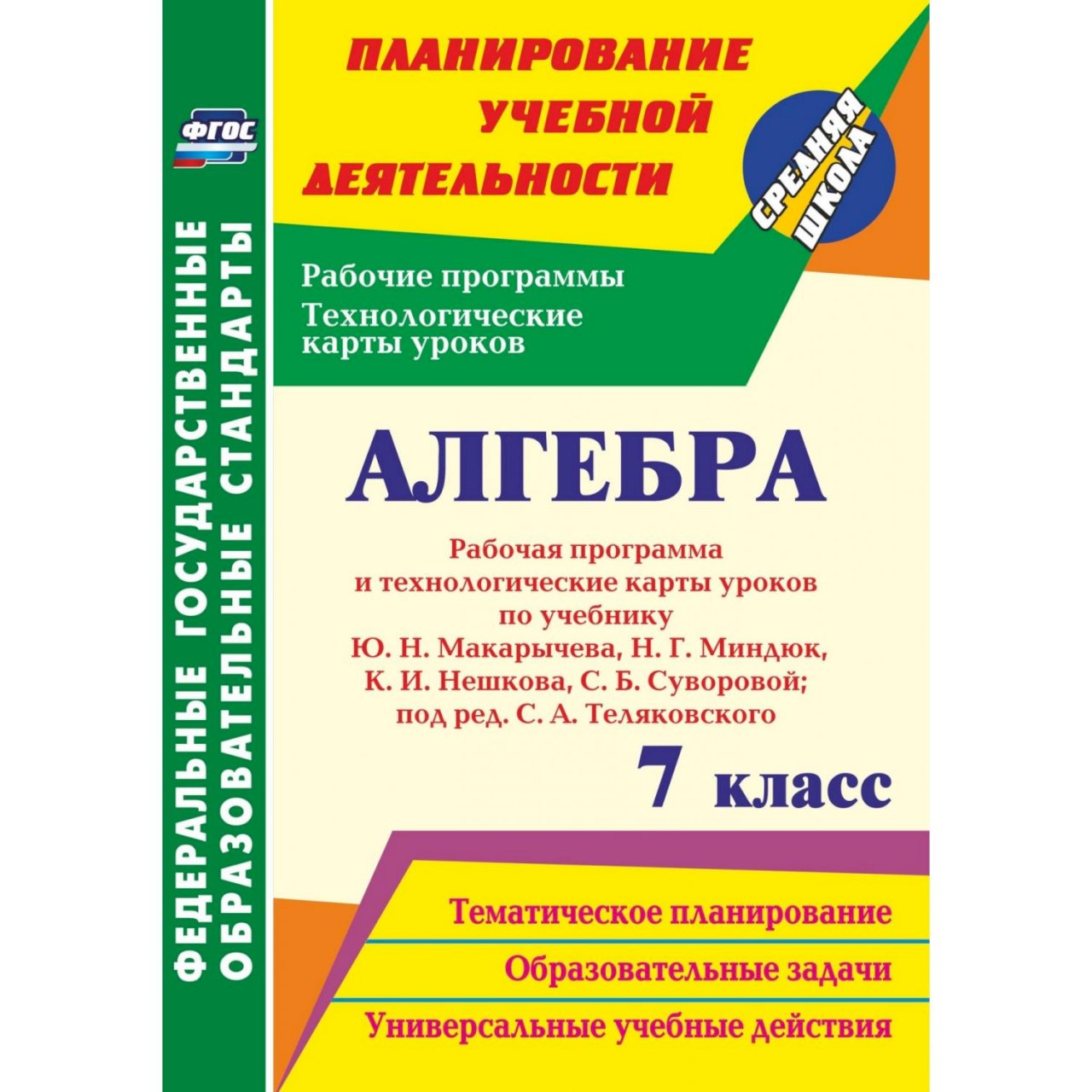 ФЕДЕРАЛЬНЫЕ ГОСУДАРСТВЕННЫЕ ОБРАЗОВАТЕЛЬНЫЕ СТАНДАРТЫ

ФГОС

ПЛАНИРОВАНИЕ УЧЕБНОЙ ДЕЯТЕЛЬНОСТИ

СРЕДНЯЯ ШКОЛА

Рабочие программы
Технологические карты уроков

АЛГЕБРА

Рабочая программа и технологические карты уроков по учебнику Ю. Н. Макарычева, Н. Г. Миндюк, К. И. Нешкова, С. Б. Суворовой; под ред. С. А. Теляковского

7 класс

Тематическое планирование
Образовательные задачи
Универсальные учебные действия